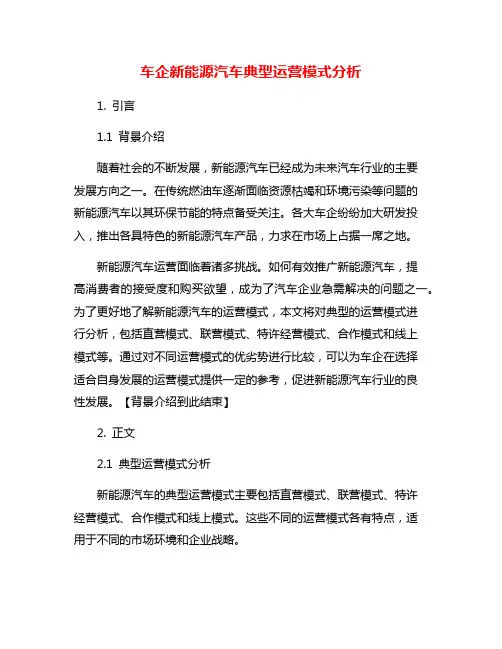 车企新能源汽车典型运营模式分析

1. 引言

1.1 背景介绍

随着社会的不断发展，新能源汽车已经成为未来汽车行业的主要发展方向之一。在传统燃油车逐渐面临资源枯竭和环境污染等问题的新能源汽车以其环保节能的特点备受关注。各大车企纷纷加大研发投入，推出各具特色的新能源汽车产品，力求在市场上占据一席之地。

新能源汽车运营面临着诸多挑战。如何有效推广新能源汽车，提高消费者的接受度和购买欲望，成为了汽车企业急需解决的问题之一。为了更好地了解新能源汽车的运营模式，本文将对典型的运营模式进行分析，包括直营模式、联营模式、特许经营模式、合作模式和线上模式等。通过对不同运营模式的优劣势进行比较，可以为车企在选择适合自身发展的运营模式提供一定的参考，促进新能源汽车行业的良性发展。【背景介绍到此结束】

2. 正文

2.1 典型运营模式分析

新能源汽车的典型运营模式主要包括直营模式、联营模式、特许经营模式、合作模式和线上模式。这些不同的运营模式各有特点，适用于不同的市场环境和企业战略。